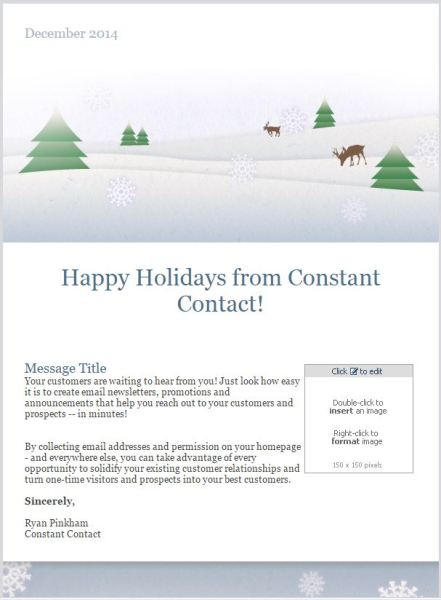 December 2014

Happy Holidays from Constant Contact!

Message Title

Your customers are waiting to hear from you! Just look how easy it is to create email newsletters, promotions and announcements that help you reach out to your customers and prospects -- in minutes!

By collecting email addresses and permission on your homepage - and everywhere else, you can take advantage of every opportunity to solidify your existing customer relationships and turn one-time visitors and prospects into your best customers.

Sincerely,

Ryan Pinkham
Constant Contact

Click to edit

Double-click to insert an image

Right-click to format image

150 x 150 pixels